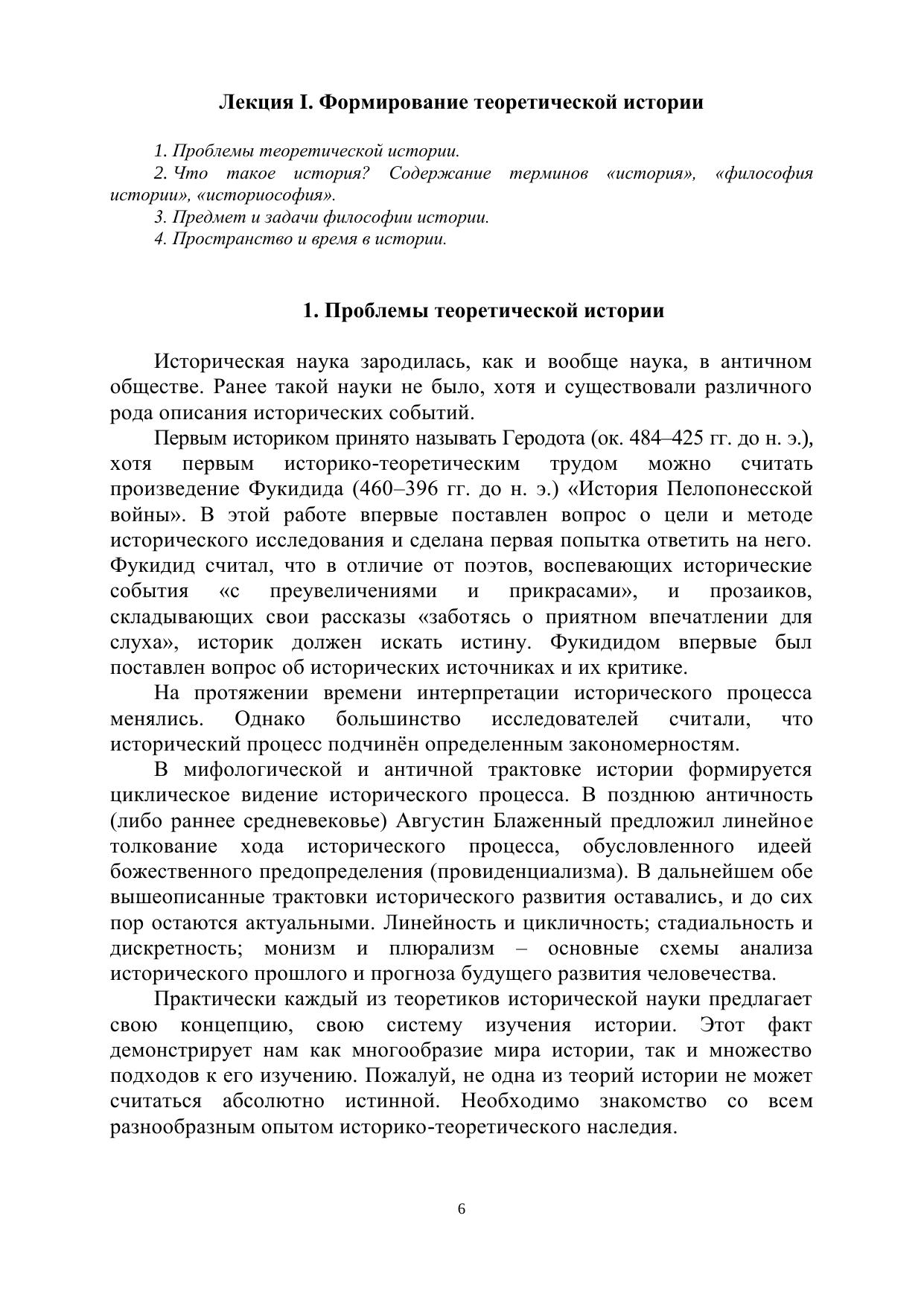 Лекция I. Формирование теоретической истории

1. Проблемы теоретической истории.

2. Что такое история? Содержание терминов «история», «философия истории», «историософия».

3. Предмет и задачи философии истории.

4. Пространство и время в истории.

1. Проблемы теоретической истории

Историческая наука зародилась, как и вообще наука, в античном обществе. Ранее такой науки не было, хотя и существовали различного рода описания исторических событий.

Первым историком принято называть Геродота (ок. 484–425 гг. до н. э.), хотя первым историко-теоретическим трудом можно считать произведение Фукидида (460–396 гг. до н. э.) «История Пелопонесской войны». В этой работе впервые поставлен вопрос о цели и методе исторического исследования и сделана первая попытка ответить на него. Фукидид считал, что в отличие от поэтов, воспевающих исторические события «с преувеличениями и прикрасами», и прозаиков, складывающих свои рассказы «заботясь о приятном впечатлении для слуха», историк должен искать истину. Фукидидом впервые был поставлен вопрос об исторических источниках и их критике.

На протяжении времени интерпретации исторического процесса менялись. Однако большинство исследователей считали, что исторический процесс подчинён определенным закономерностям.

В мифологической и античной трактовке истории формируется циклическое видение исторического процесса. В позднюю античность (либо раннее средневековье) Августин Блаженный предложил линейное толкование хода исторического процесса, обусловленного идеей божественного предопределения (провиденциализма). В дальнейшем обе вышеописанные трактовки исторического развития оставались, и до сих пор остаются актуальными. Линейность и цикличность; стадиальность и дискретность; монизм и плюрализм – основные схемы анализа исторического прошлого и прогноза будущего развития человечества.

Практически каждый из теоретиков исторической науки предлагает свою концепцию, свою систему изучения истории. Этот факт демонстрирует нам как многообразие мира истории, так и множество подходов к его изучению. Пожалуй, не одна из теорий истории не может считаться абсолютно истинной. Необходимо знакомство со всем разнообразным опытом историко-теоретического наследия.

6